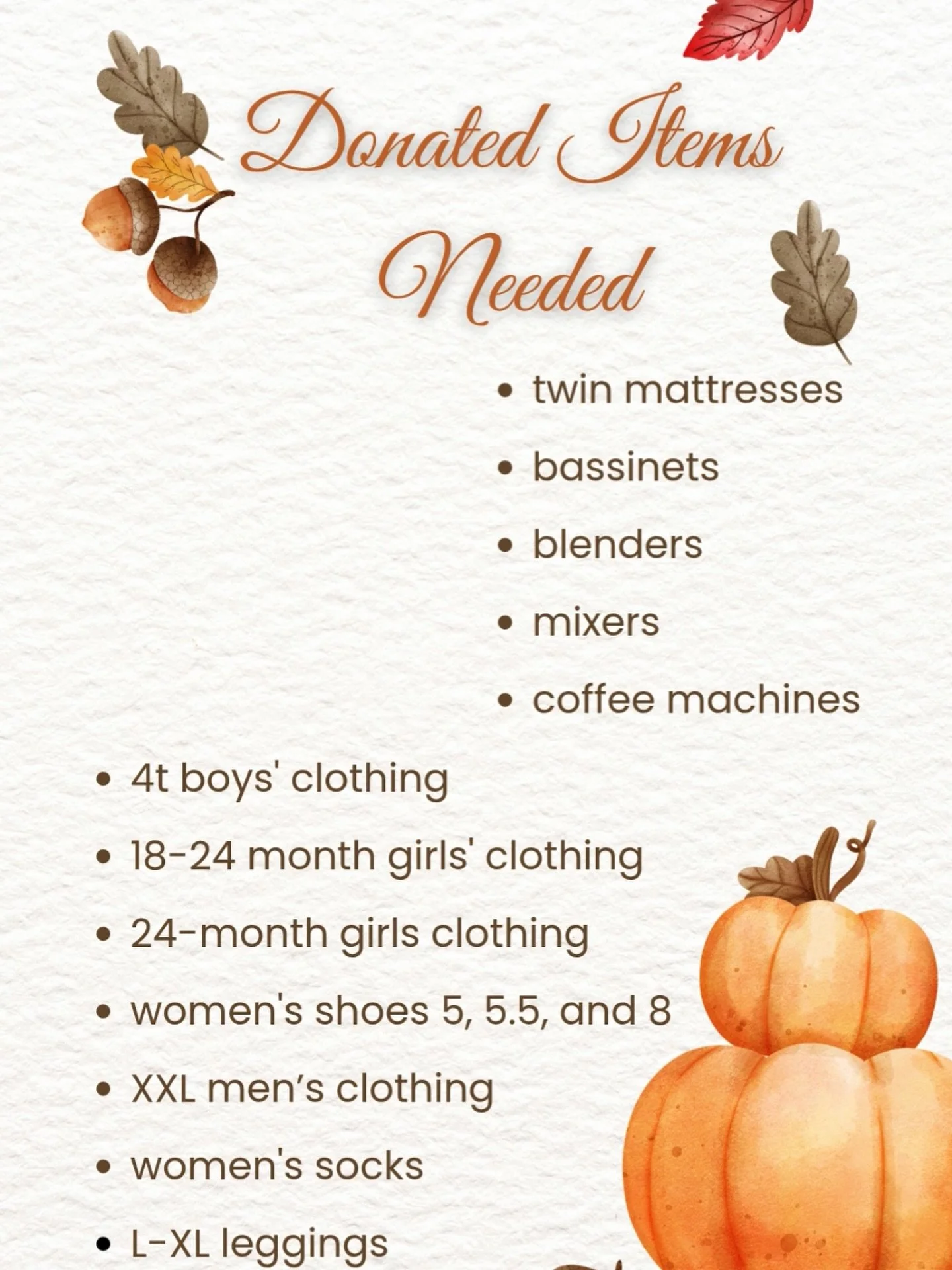 Donated Items Needed

• twin mattresses
• bassinets
• blenders
• mixers
• coffee machines

• 4t boys' clothing
• 18-24 month girls' clothing
• 24-month girls clothing
• women's shoes 5, 5.5, and 8
• XXL men's clothing
• women's socks
• L-XL leggings